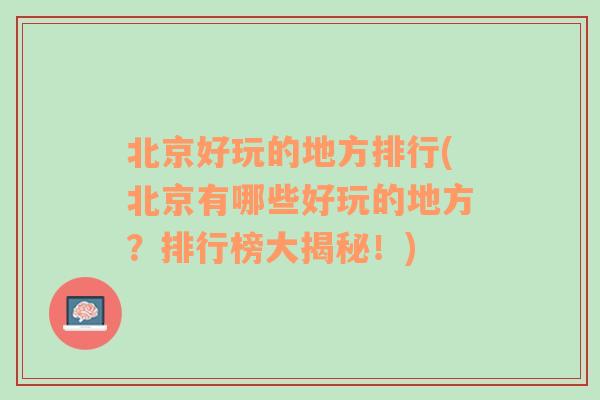 北京好玩的地方排行(北京有哪些好玩的地方？排行榜大揭秘！)